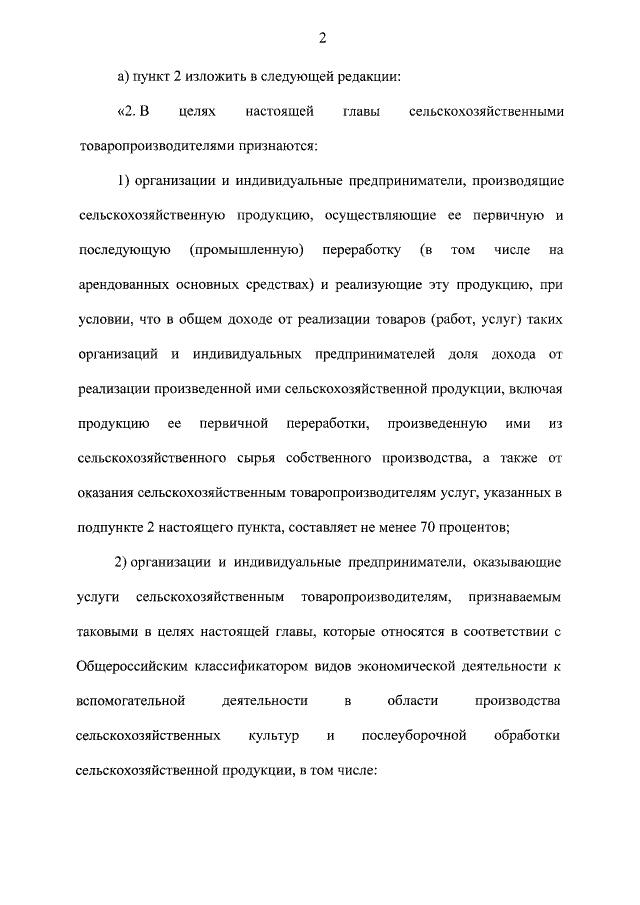 2

а) пункт 2 изложить в следующей редакции:

«2. В целях настоящей главы сельскохозяйственными товаропроизводителями признаются:

1) организации и индивидуальные предприниматели, производящие сельскохозяйственную продукцию, осуществляющие ее первичную и последующую (промышленную) переработку (в том числе на арендованных основных средствах) и реализующие эту продукцию, при условии, что в общем доходе от реализации товаров (работ, услуг) таких организаций и индивидуальных предпринимателей доля дохода от реализации произведенной ими сельскохозяйственной продукции, включая продукцию ее первичной переработки, произведенную ими из сельскохозяйственного сырья собственного производства, а также от оказания сельскохозяйственным товаропроизводителям услуг, указанных в подпункте 2 настоящего пункта, составляет не менее 70 процентов;

2) организации и индивидуальные предприниматели, оказывающие услуги сельскохозяйственным товаропроизводителям, признаваемым таковыми в целях настоящей главы, которые относятся в соответствии с Общероссийским классификатором видов экономической деятельности к вспомогательной деятельности в области производства сельскохозяйственных культур и послеуборочной обработки сельскохозяйственной продукции, в том числе: